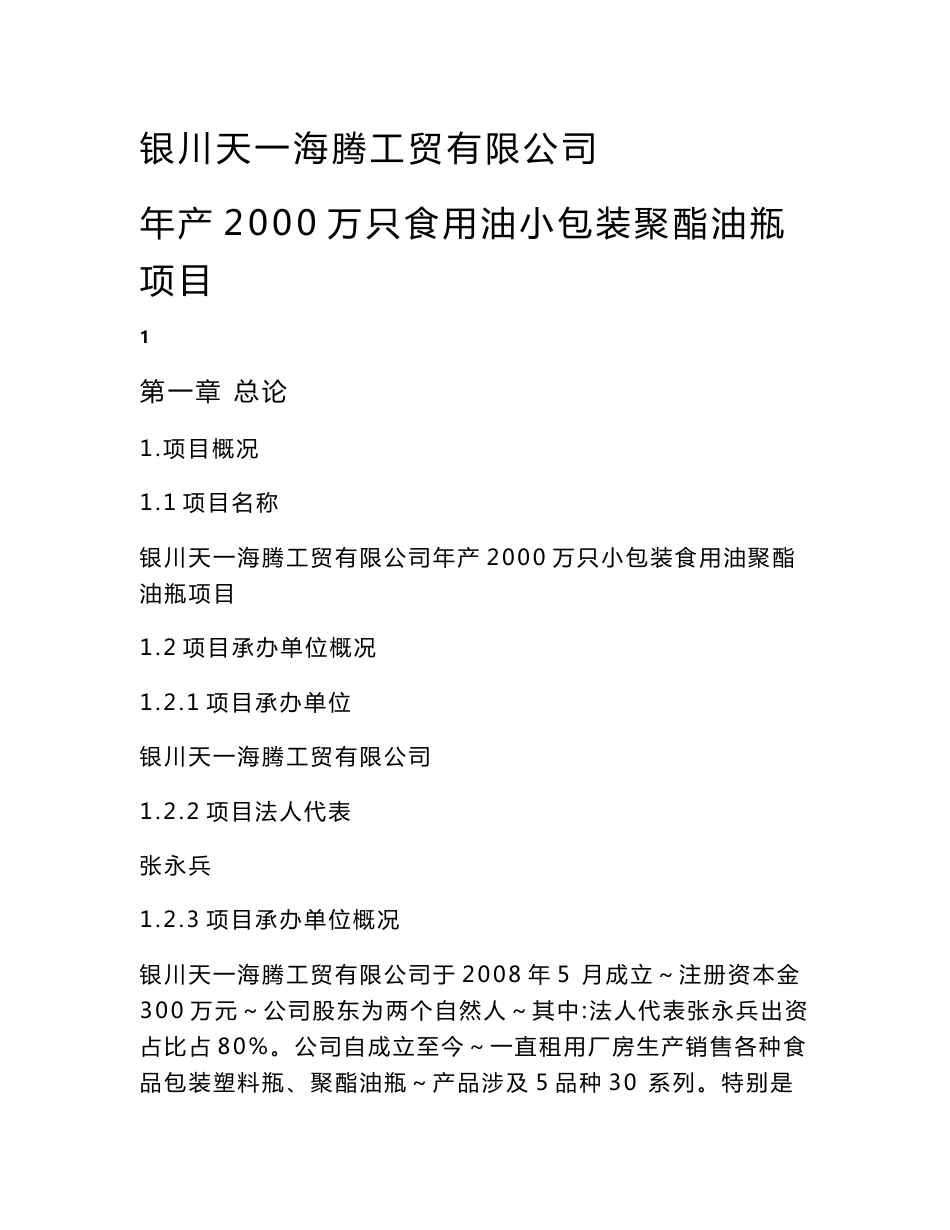 银川天一海腾工贸有限公司

年产 2000 万只食用油小包装聚酯油瓶项目

1

第一章 总论

1.项目概况

1.1 项目名称

银川天一海腾工贸有限公司年产 2000 万只小包装食用油聚酯油瓶项目

1.2 项目承办单位概况

1.2.1 项目承办单位

银川天一海腾工贸有限公司

1.2.2 项目法人代表

张永兵

1.2.3 项目承办单位概况

银川天一海腾工贸有限公司于 2008 年 5 月成立～注册资本金 300 万元～公司股东为两个自然人～其中:法人代表张永兵出资占比占 80%。公司自成立至今～一直租用厂房生产销售各种食品包装塑料瓶、聚酯油瓶～产品涉及 5 品种 30 系列。特别是